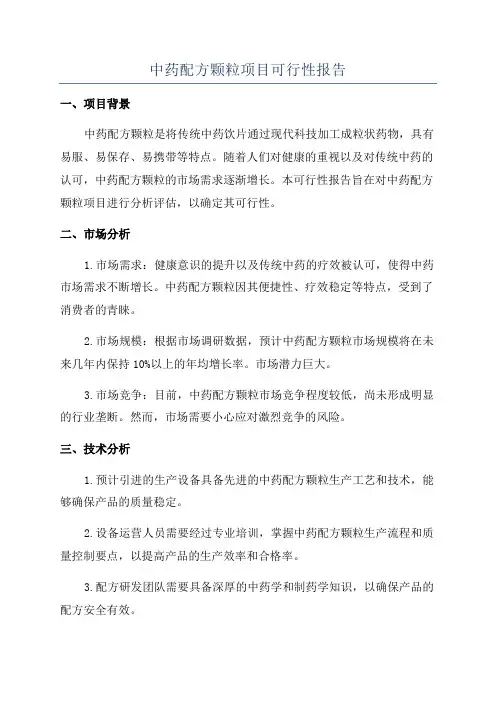 中药配方颗粒项目可行性报告

一、项目背景

中药配方颗粒是将传统中药饮片通过现代科技加工成粒状药物，具有易服、易保存、易携带等特点。随着人们对健康的重视以及对传统中药的认可，中药配方颗粒的市场需求逐渐增长。本可行性报告旨在对中药配方颗粒项目进行分析评估，以确定其可行性。

二、市场分析

1.市场需求：健康意识的提升以及传统中药的疗效被认可，使得中药市场需求不断增长。中药配方颗粒因其便捷性、疗效稳定等特点，受到了消费者的青睐。

2.市场规模：根据市场调研数据，预计中药配方颗粒市场规模将在未来几年内保持10%以上的年均增长率。市场潜力巨大。

3.市场竞争：目前，中药配方颗粒市场竞争程度较低，尚未形成明显的行业垄断。然而，市场需要小心应对激烈竞争的风险。

三、技术分析

1.预计引进的生产设备具备先进的中药配方颗粒生产工艺和技术，能够确保产品的质量稳定。

2.设备运营人员需要经过专业培训，掌握中药配方颗粒生产流程和质量控制要点，以提高产品的生产效率和合格率。

3.配方研发团队需要具备深厚的中药学和制药学知识，以确保产品的配方安全有效。